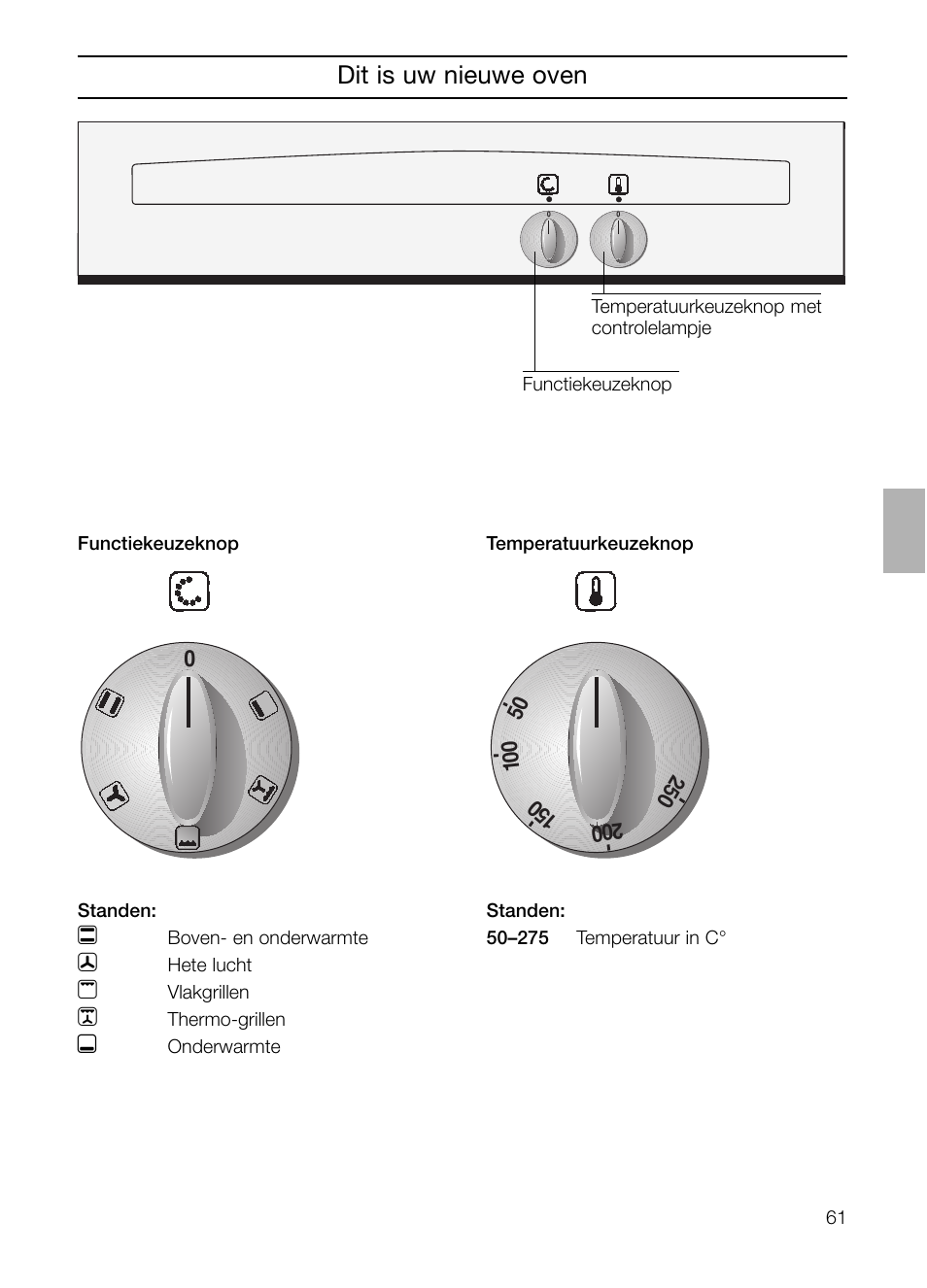 Dit is uw nieuwe oven

Temperatuurkeuzeknop met controlelampje

Functiekeuzeknop

Functiekeuzeknop

0

Standen:
Boven- en onderwarmte
Hete lucht
Vlakgrillen
Thermo-grillen
Onderwarmte

Temperatuurkeuzeknop

50
100
150
200
250

Standen:
50–275 Temperatuur in C°

61